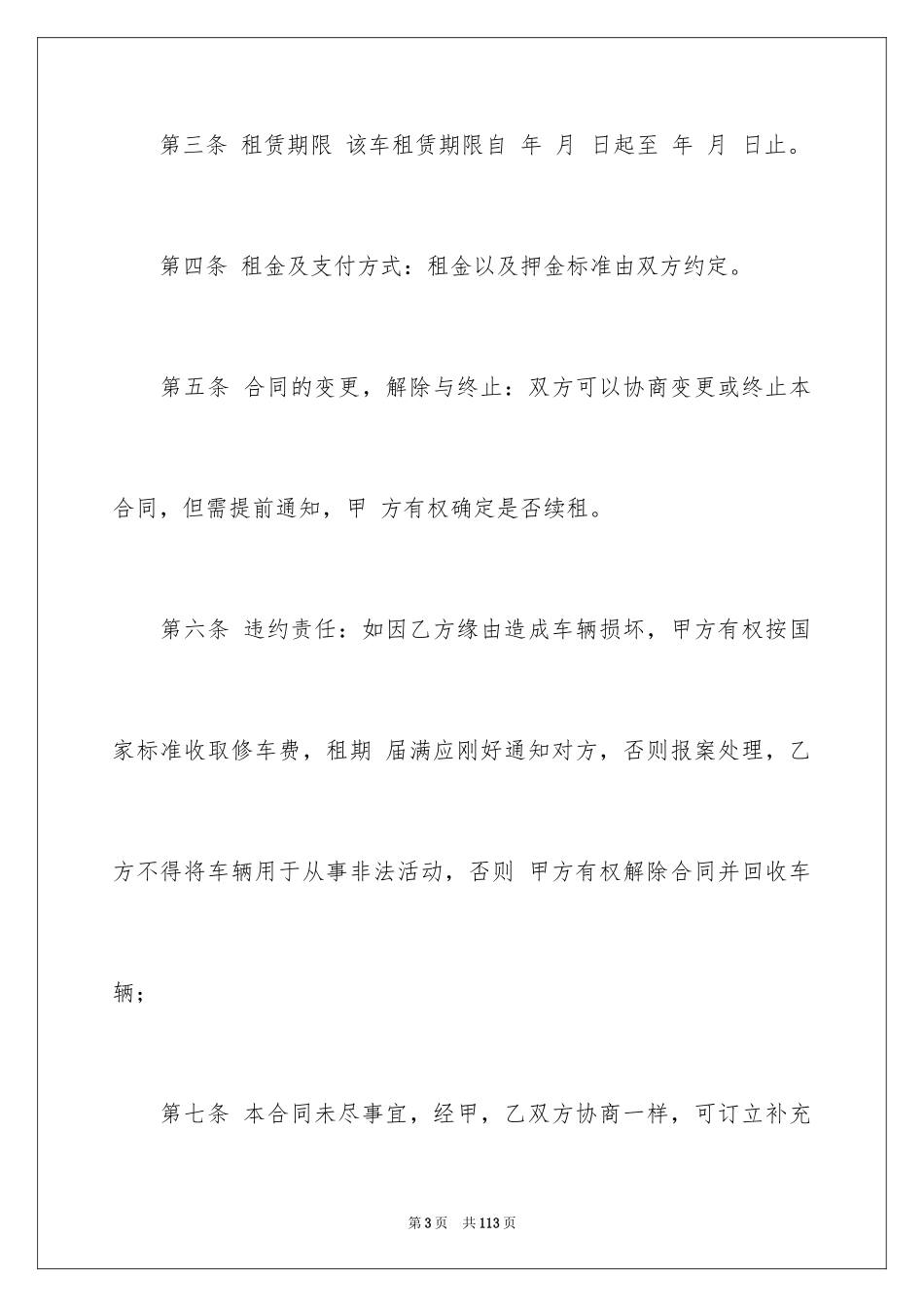 第三条 租赁期限 该车租赁期限自 年 月 日起至 年 月 日止。

第四条 租金及支付方式：租金以及押金标准由双方约定。

第五条 合同的变更，解除与终止：双方可以协商变更或终止本合同，但需提前通知，甲 方有权确定是否续租。

第六条 违约责任：如因乙方缘由造成车辆损坏，甲方有权按国家标准收取修车费，租期 届满应刚好通知对方，否则报案处理，乙方不得将车辆用于从事非法活动，否则 甲方有权解除合同并回收车辆；

第七条 本合同未尽事宜，经甲，乙双方协商一样，可订立补充

第3页 共113页